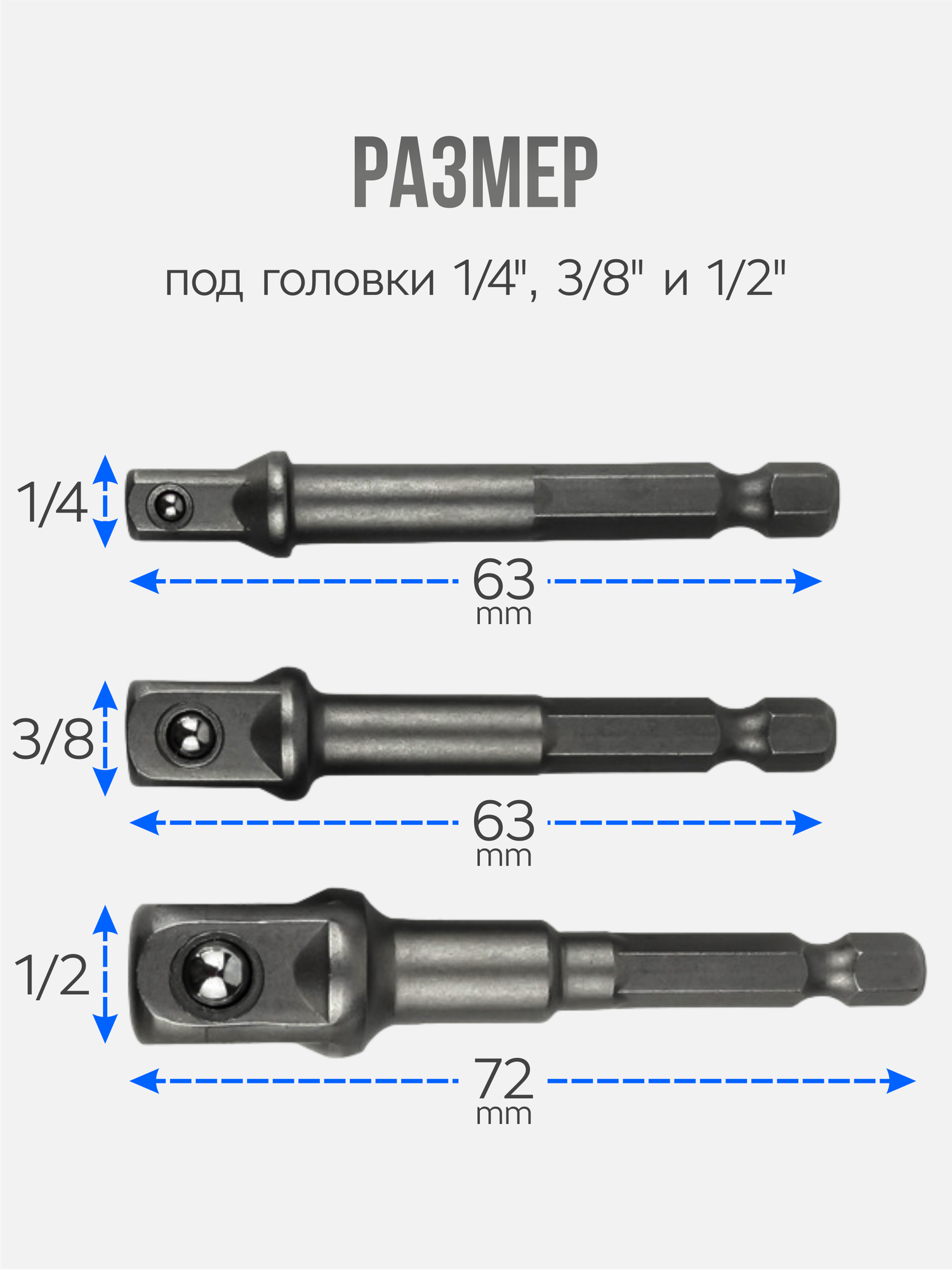 РАЗМЕР

под головки 1/4", 3/8" и 1/2"

1/4

63
mm

3/8

63
mm

1/2

72
mm